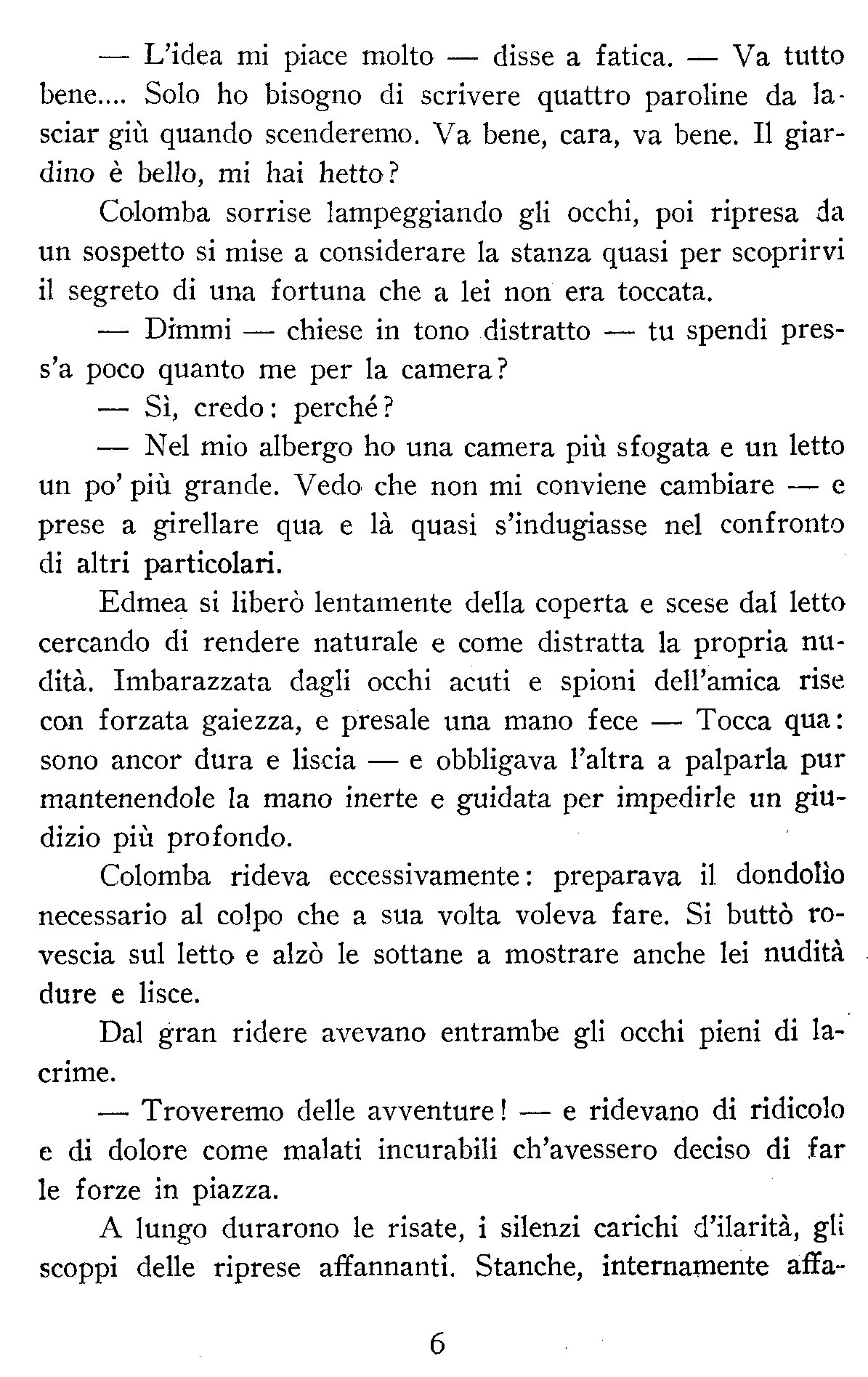 — L'idea mi piace molto — disse a fatica. — Va tutto bene.... Solo ho bisogno di scrivere quattro paroline da lasciar giù quando scenderemo. Va bene, cara, va bene. Il giardino è bello, mi hai hetto?

Colomba sorrise lampeggiando gli occhi, poi ripresa da un sospetto si mise a considerare la stanza quasi per scoprirvi il segreto di una fortuna che a lei non era toccata.

— Dimmi — chiese in tono distratto — tu spendi press'a poco quanto me per la camera?

— Sì, credo: perché?

— Nel mio albergo ho una camera più sfogata e un letto un po' più grande. Vedo che non mi conviene cambiare — e prese a girellare qua e là quasi s'indugiasse nel confronto di altri particolari.

Edmea si liberò lentamente della coperta e scese dal letto cercando di rendere naturale e come distratta la propria nudità. Imbarazzata dagli occhi acuti e spioni dell'amica rise con forzata gaiezza, e presale una mano fece — Tocca qua: sono ancor dura e liscia — e obbligava l'altra a palparla pur mantenendole la mano inerte e guidata per impedirle un giudizio più profondo.

Colomba rideva eccessivamente: preparava il dondolìo necessario al colpo che a sua volta voleva fare. Si buttò rovescia sul letto e alzò le sottane a mostrare anche lei nudità dure e lisce.

Dal gran ridere avevano entrambe gli occhi pieni di lacrime.

— Troveremo delle avventure! — e ridevano di ridicolo e di dolore come malati incurabili ch'avessero deciso di far le forze in piazza.

A lungo durarono le risate, i silenzi carichi d'ilarità, gli scoppi delle riprese affannanti. Stanche, internamente affa-

6